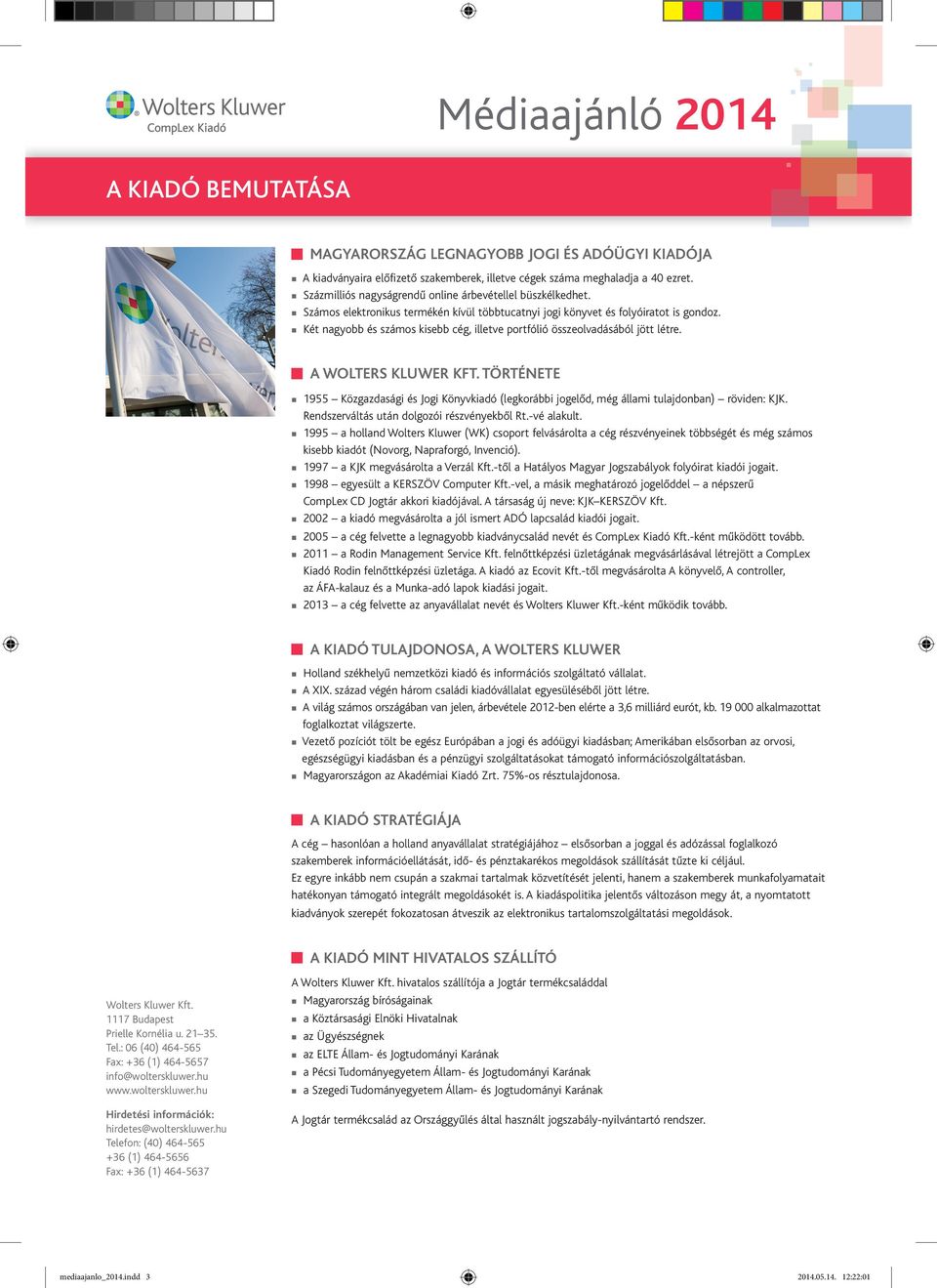 Wolters Kluwer
CompLex Kiadó

Médiaajánló 2014

A KIADÓ BEMUTATÁSA

MAGYARORSZÁG LEGNAGYOBB JOGI ÉS ADÓÜGYI KIADÓJA

A kiadványaira előfizető szakemberek, illetve cégek száma meghaladja a 40 ezret.
Százmilliós nagyságrendű online árbevétellel büszkélkedhet.
Számos elektronikus termékén kívül többtucatnyi jogi könyvet és folyóiratot is gondoz.
Két nagyobb és számos kisebb cég, illetve portfólió összeolvadásából jött létre.

A WOLTERS KLUWER KFT. TÖRTÉNETE

1955 – Közgazdasági és Jogi Könyvkiadó (legkorábbi jogelőd, még állami tulajdonban) – röviden: KJK. Rendszerváltás után dolgozói részvényekből Rt.-vé alakult.
1995 – a holland Wolters Kluwer (WK) csoport felvásárolta a cég részvényeinek többségét és még számos kisebb kiadót (Novorg, Napraforgó, Invenció).
1997 – a KJK megvásárolta a Verzál Kft.-től a Hatályos Magyar Jogszabályok folyóirat kiadói jogait.
1998 – egyesült a KERSZÖV Computer Kft.-vel, a másik meghatározó jogelőddel – a népszerű CompLex CD Jogtár akkori kiadójával. A társaság új neve: KJK–KERSZÖV Kft.
2002 – a kiadó megvásárolta a jól ismert ADÓ lapcsalád kiadói jogait.
2005 – a cég felvette a legnagyobb kiadványcsalád nevét és CompLex Kiadó Kft.-ként működött tovább.
2011 – a Rodin Management Service Kft. felnőttképzési üzletágának megvásárlásával létrejött a CompLex Kiadó Rodin felnőttképzési üzletága. A kiadó az Ecovit Kft.-től megvásárolta A könyvelő, A controller, az ÁFA-kalauz és a Munka-adó lapok kiadási jogait.
2013 – a cég felvette az anyavállalat nevét és Wolters Kluwer Kft.-ként működik tovább.

A KIADÓ TULAJDONOSA, A WOLTERS KLUWER

Holland székhelyű nemzetközi kiadó és információs szolgáltató vállalat.
A XIX. század végén három családi kiadóvállalat egyesüléséből jött létre.
A világ számos országában van jelen, árbevétele 2012-ben elérte a 3,6 milliárd eurót, kb. 19 000 alkalmazottat foglalkoztat világszerte.
Vezető pozíciót tölt be egész Európában a jogi és adóügyi kiadásban; Amerikában elsősorban az orvosi, egészségügyi kiadásban és a pénzügyi szolgáltatásokat támogató információszolgáltatásban.
Magyarországon az Akadémiai Kiadó Zrt. 75%-os résztulajdonosa.

A KIADÓ STRATÉGIÁJA

A cég – hasonlóan a holland anyavállalat stratégiájához – elsősorban a joggal és adózással foglalkozó szakemberek információellátását, idő- és pénztakarékos megoldások szállítását tűzte ki céljául.
Ez egyre inkább nem csupán a szakmai tartalmak közvetítését jelenti, hanem a szakemberek munkafolyamatait hatékonyan támogató integrált megoldásokét is. A kiadáspolitika jelentős változáson megy át, a nyomtatott kiadványok szerepét fokozatosan átveszik az elektronikus tartalomszolgáltatási megoldások.

A KIADÓ MINT HIVATALOS SZÁLLÍTÓ

A Wolters Kluwer Kft. hivatalos szállítója a Jogtár termékcsaláddal
Magyarország bíróságainak
a Köztársasági Elnöki Hivatalnak
az Ügyészségnek
az ELTE Állam- és Jogtudományi Karának
a Pécsi Tudományegyetem Állam- és Jogtudományi Karának
a Szegedi Tudományegyetem Állam- és Jogtudományi Karának

A Jogtár termékcsalád az Országgyűlés által használt jogszabály-nyilvántartó rendszer.

Wolters Kluwer Kft.
1117 Budapest
Prielle Kornélia u. 21–35.
Tel.: 06 (40) 464-565
Fax: +36 (1) 464-5657
info@wolterskluwer.hu
www.wolterskluwer.hu

Hirdetési információk:
hirdetes@wolterskluwer.hu
Telefon: (40) 464-565
+36 (1) 464-5656
Fax: +36 (1) 464-5637

mediaajanlo_2014.indd 3
2014.05.14. 12:22:01